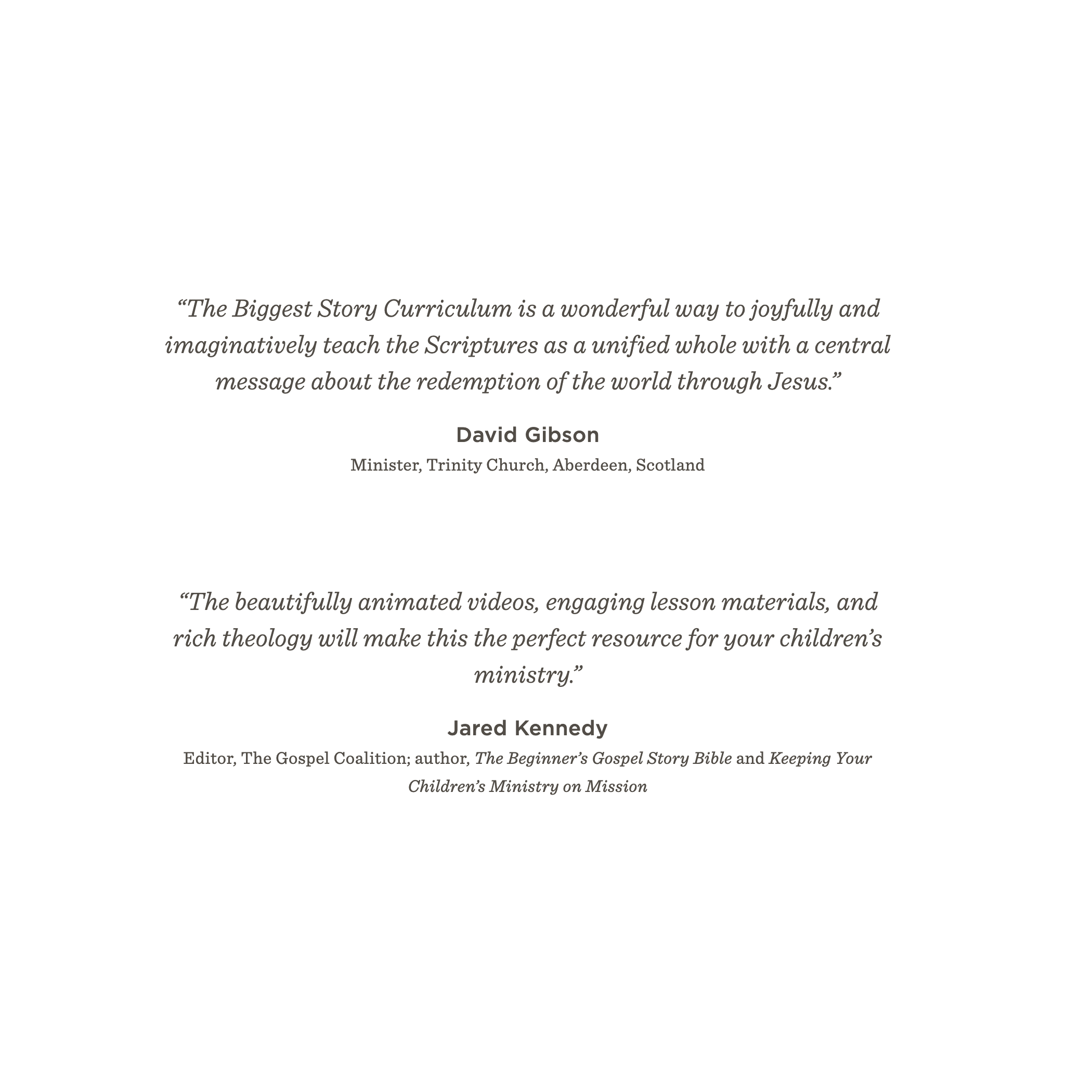 “The Biggest Story Curriculum is a wonderful way to joyfully and imaginatively teach the Scriptures as a unified whole with a central message about the redemption of the world through Jesus.”

David Gibson
Minister, Trinity Church, Aberdeen, Scotland

“The beautifully animated videos, engaging lesson materials, and rich theology will make this the perfect resource for your children’s ministry.”

Jared Kennedy
Editor, The Gospel Coalition; author, The Beginner’s Gospel Story Bible and Keeping Your Children’s Ministry on Mission